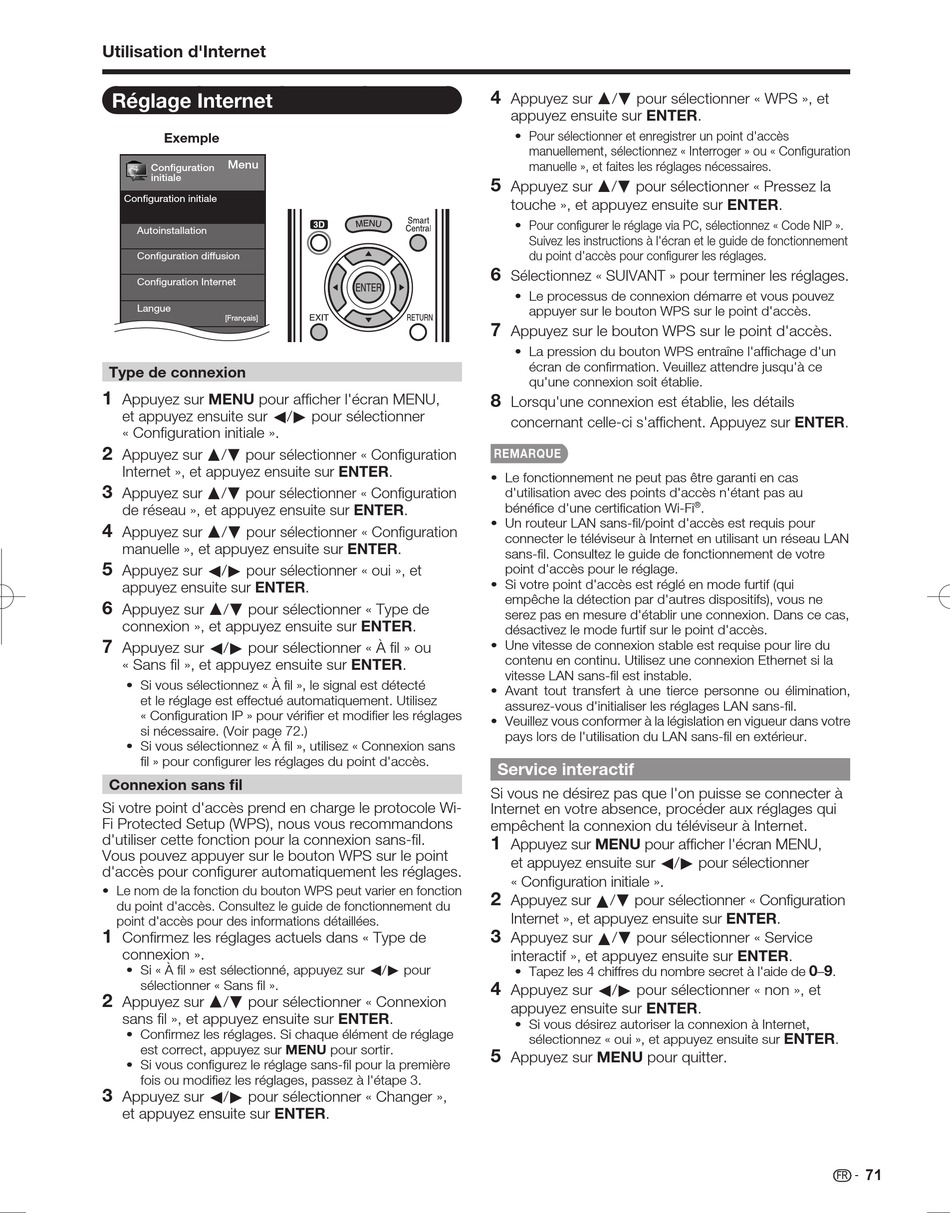 Utilisation d'Internet

Réglage Internet

Exemple

Configuration initiale Menu

Configuration initiale

Autoinstallation

Configuration diffusion

Configuration Internet

Langue [Français]

3D MENU Smart Central ENTER EXIT RETURN

Type de connexion

1 Appuyez sur MENU pour afficher l'écran MENU, et appuyez ensuite sur ◀/▶ pour sélectionner « Configuration initiale ».

2 Appuyez sur ▲/▼ pour sélectionner « Configuration Internet », et appuyez ensuite sur ENTER.

3 Appuyez sur ▲/▼ pour sélectionner « Configuration de réseau », et appuyez ensuite sur ENTER.

4 Appuyez sur ▲/▼ pour sélectionner « Configuration manuelle », et appuyez ensuite sur ENTER.

5 Appuyez sur ◀/▶ pour sélectionner « oui », et appuyez ensuite sur ENTER.

6 Appuyez sur ▲/▼ pour sélectionner « Type de connexion », et appuyez ensuite sur ENTER.

7 Appuyez sur ◀/▶ pour sélectionner « À fil » ou « Sans fil », et appuyez ensuite sur ENTER.
• Si vous sélectionnez « À fil », le signal est détecté et le réglage est effectué automatiquement. Utilisez « Configuration IP » pour vérifier et modifier les réglages si nécessaire. (Voir page 72.)
• Si vous sélectionnez « À fil », utilisez « Connexion sans fil » pour configurer les réglages du point d'accès.

Connexion sans fil

Si votre point d'accès prend en charge le protocole Wi-Fi Protected Setup (WPS), nous vous recommandons d'utiliser cette fonction pour la connexion sans-fil. Vous pouvez appuyer sur le bouton WPS sur le point d'accès pour configurer automatiquement les réglages.
• Le nom de la fonction du bouton WPS peut varier en fonction du point d'accès. Consultez le guide de fonctionnement du point d'accès pour des informations détaillées.

1 Confirmez les réglages actuels dans « Type de connexion ».
• Si « À fil » est sélectionné, appuyez sur ◀/▶ pour sélectionner « Sans fil ».

2 Appuyez sur ▲/▼ pour sélectionner « Connexion sans fil », et appuyez ensuite sur ENTER.
• Confirmez les réglages. Si chaque élément de réglage est correct, appuyez sur MENU pour sortir.
• Si vous configurez le réglage sans-fil pour la première fois ou modifiez les réglages, passez à l'étape 3.

3 Appuyez sur ◀/▶ pour sélectionner « Changer », et appuyez ensuite sur ENTER.

4 Appuyez sur ▲/▼ pour sélectionner « WPS », et appuyez ensuite sur ENTER.
• Pour sélectionner et enregistrer un point d'accès manuellement, sélectionnez « Interroger » ou « Configuration manuelle », et faites les réglages nécessaires.

5 Appuyez sur ▲/▼ pour sélectionner « Pressez la touche », et appuyez ensuite sur ENTER.
• Pour configurer le réglage via PC, sélectionnez « Code NIP ». Suivez les instructions à l'écran et le guide de fonctionnement du point d'accès pour configurer les réglages.

6 Sélectionnez « SUIVANT » pour terminer les réglages.
• Le processus de connexion démarre et vous pouvez appuyer sur le bouton WPS sur le point d'accès.

7 Appuyez sur le bouton WPS sur le point d'accès.
• La pression du bouton WPS entraîne l'affichage d'un écran de confirmation. Veuillez attendre jusqu'à ce qu'une connexion soit établie.

8 Lorsqu'une connexion est établie, les détails concernant celle-ci s'affichent. Appuyez sur ENTER.

REMARQUE

• Le fonctionnement ne peut pas être garanti en cas d'utilisation avec des points d'accès n'étant pas au bénéfice d'une certification Wi-Fi®.
• Un routeur LAN sans-fil/point d'accès est requis pour connecter le téléviseur à Internet en utilisant un réseau LAN sans-fil. Consultez le guide de fonctionnement de votre point d'accès pour le réglage.
• Si votre point d'accès est réglé en mode furtif (qui empêche la détection par d'autres dispositifs), vous ne serez pas en mesure d'établir une connexion. Dans ce cas, désactivez le mode furtif sur le point d'accès.
• Une vitesse de connexion stable est requise pour lire du contenu en continu. Utilisez une connexion Ethernet si la vitesse LAN sans-fil est instable.
• Avant tout transfert à une tierce personne ou élimination, assurez-vous d'initialiser les réglages LAN sans-fil.
• Veuillez vous conformer à la législation en vigueur dans votre pays lors de l'utilisation du LAN sans-fil en extérieur.

Service interactif

Si vous ne désirez pas que l'on puisse se connecter à Internet en votre absence, procéder aux réglages qui empêchent la connexion du téléviseur à Internet.

1 Appuyez sur MENU pour afficher l'écran MENU, et appuyez ensuite sur ◀/▶ pour sélectionner « Configuration initiale ».

2 Appuyez sur ▲/▼ pour sélectionner « Configuration Internet », et appuyez ensuite sur ENTER.

3 Appuyez sur ▲/▼ pour sélectionner « Service interactif », et appuyez ensuite sur ENTER.
• Tapez les 4 chiffres du nombre secret à l'aide de 0–9.

4 Appuyez sur ◀/▶ pour sélectionner « non », et appuyez ensuite sur ENTER.
• Si vous désirez autoriser la connexion à Internet, sélectionnez « oui », et appuyez ensuite sur ENTER.

5 Appuyez sur MENU pour quitter.

FR - 71